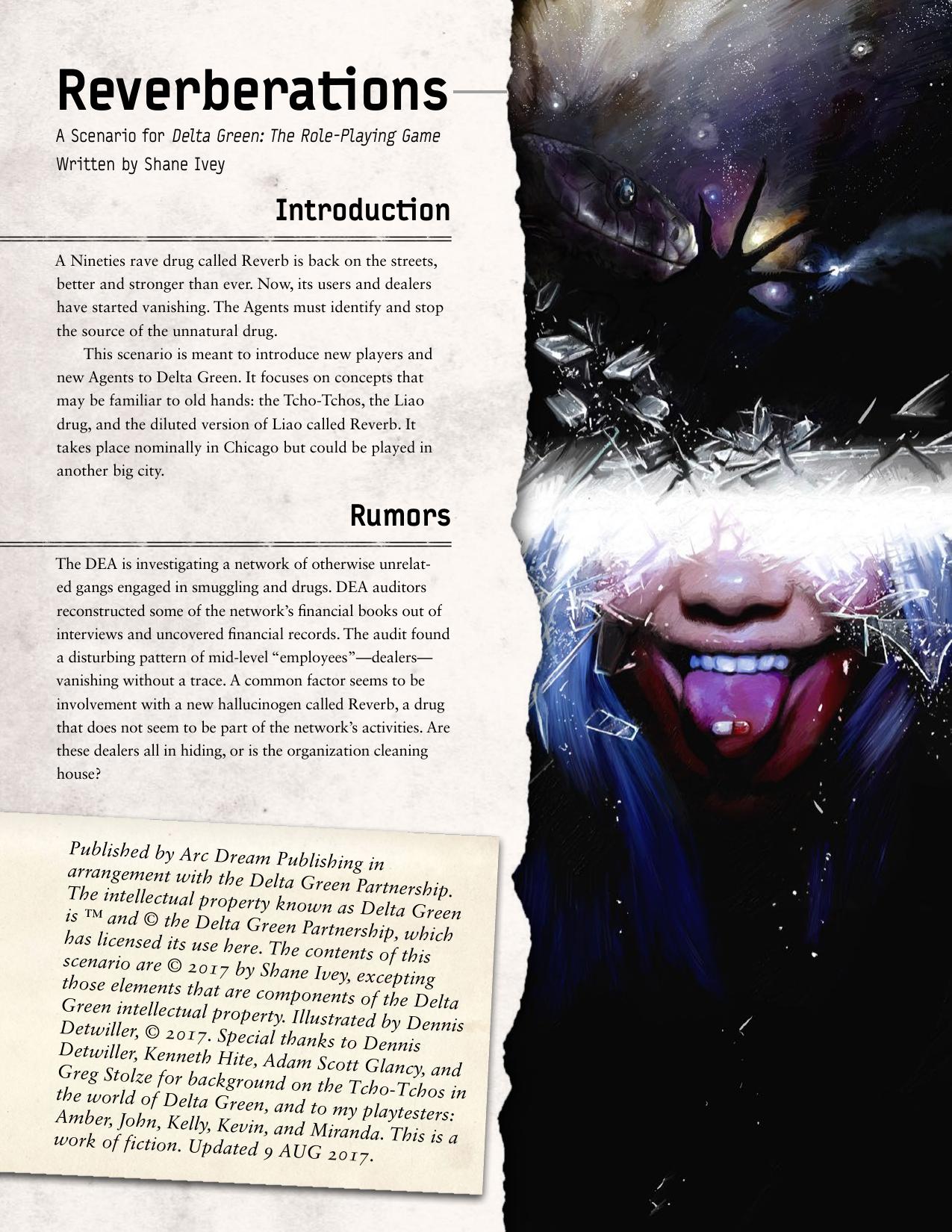 Reverberations

A Scenario for Delta Green: The Role-Playing Game
Written by Shane Ivey

Introduction

A Nineties rave drug called Reverb is back on the streets, better and stronger than ever. Now, its users and dealers have started vanishing. The Agents must identify and stop the source of the unnatural drug.

This scenario is meant to introduce new players and new Agents to Delta Green. It focuses on concepts that may be familiar to old hands: the Tcho-Tchos, the Liao drug, and the diluted version of Liao called Reverb. It takes place nominally in Chicago but could be played in another big city.

Rumors

The DEA is investigating a network of otherwise unrelated gangs engaged in smuggling and drugs. DEA auditors reconstructed some of the network's financial books out of interviews and uncovered financial records. The audit found a disturbing pattern of mid-level "employees"—dealers—vanishing without a trace. A common factor seems to be involvement with a new hallucinogen called Reverb, a drug that does not seem to be part of the network's activities. Are these dealers all in hiding, or is the organization cleaning house?

Published by Arc Dream Publishing in arrangement with the Delta Green Partnership. The intellectual property known as Delta Green is ™ and © the Delta Green Partnership, which has licensed its use here. The contents of this scenario are © 2017 by Shane Ivey, excepting those elements that are components of the Delta Green intellectual property. Illustrated by Dennis Detwiller, © 2017. Special thanks to Dennis Detwiller, Kenneth Hite, Adam Scott Glancy, and Greg Stolze for background on the Tcho-Tchos in the world of Delta Green, and to my playtesters: Amber, John, Kelly, Kevin, and Miranda. This is a work of fiction. Updated 9 AUG 2017.